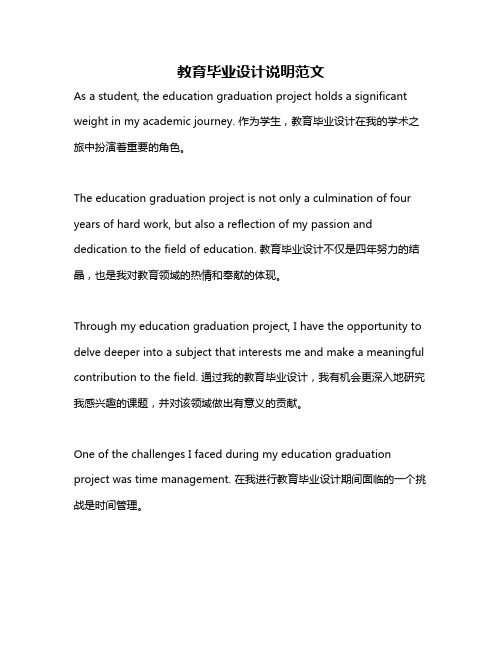 教育毕业设计说明范文

As a student, the education graduation project holds a significant weight in my academic journey. 作为学生，教育毕业设计在我的学术之旅中扮演着重要的角色。

The education graduation project is not only a culmination of four years of hard work, but also a reflection of my passion and dedication to the field of education. 教育毕业设计不仅是四年努力的结晶，也是我对教育领域的热情和奉献的体现。

Through my education graduation project, I have the opportunity to delve deeper into a subject that interests me and make a meaningful contribution to the field. 通过我的教育毕业设计，我有机会更深入地研究我感兴趣的课题，并对该领域做出有意义的贡献。

One of the challenges I faced during my education graduation project was time management. 在我进行教育毕业设计期间面临的一个挑战是时间管理。